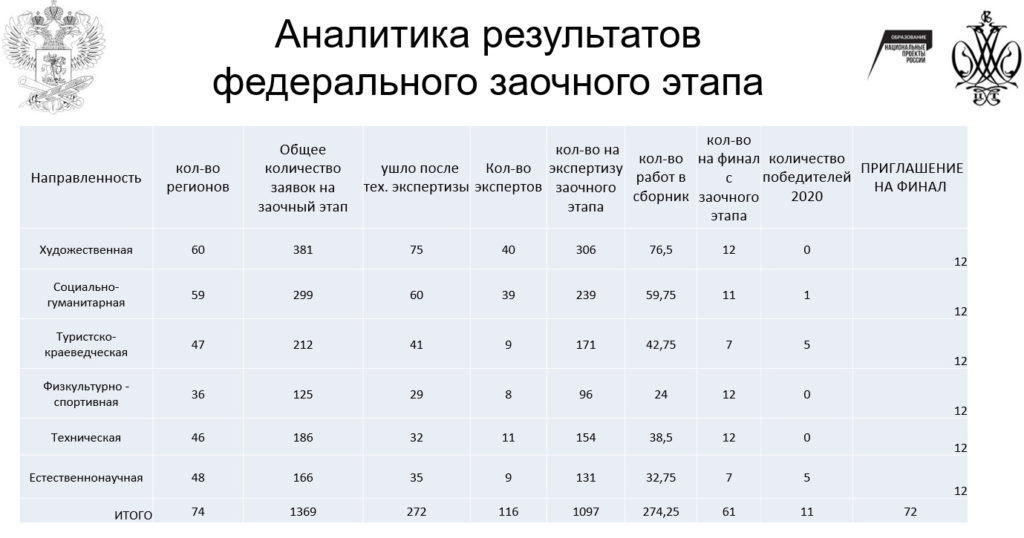 Аналитика результатов федерального заочного этапа

ОБРАЗОВАНИЕ НАЦИОНАЛЬНЫЕ ПРОЕКТЫ РОССИИ

| Направленность | кол-во регионов | Общее количество заявок на заочный этап | ушло после тех. экспертизы | Кол-во экспертов | кол-во на экспертизу заочного этапа | кол-во работ в сборник | кол-во на финал с заочного этапа | количество победителей 2020 | ПРИГЛАШЕНИЕ НА ФИНАЛ |
|---|---|---|---|---|---|---|---|---|---|
| Художественная | 60 | 381 | 75 | 40 | 306 | 76,5 | 12 | 0 | 12 |
| Социально-гуманитарная | 59 | 299 | 60 | 39 | 239 | 59,75 | 11 | 1 | 12 |
| Туристско-краеведческая | 47 | 212 | 41 | 9 | 171 | 42,75 | 7 | 5 | 12 |
| Физкультурно - спортивная | 36 | 125 | 29 | 8 | 96 | 24 | 12 | 0 | 12 |
| Техническая | 46 | 186 | 32 | 11 | 154 | 38,5 | 12 | 0 | 12 |
| Естественнонаучная | 48 | 166 | 35 | 9 | 131 | 32,75 | 7 | 5 | 12 |
| ИТОГО | 74 | 1369 | 272 | 116 | 1097 | 274,25 | 61 | 11 | 72 |